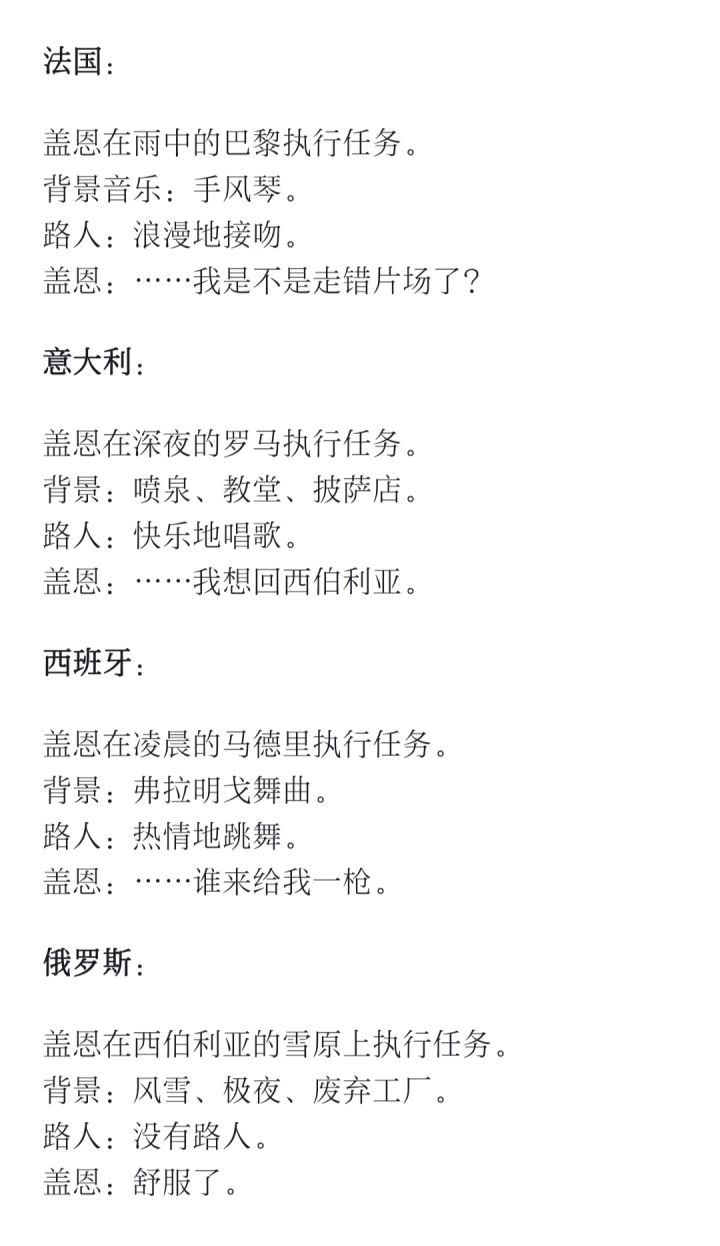 法国：

盖恩在雨中的巴黎执行任务。
背景音乐：手风琴。
路人：浪漫地接吻。
盖恩：……我是不是走错片场了？

意大利：

盖恩在深夜的罗马执行任务。
背景：喷泉、教堂、披萨店。
路人：快乐地唱歌。
盖恩：……我想回西伯利亚。

西班牙：

盖恩在凌晨的马德里执行任务。
背景：弗拉明戈舞曲。
路人：热情地跳舞。
盖恩：……谁来给我一枪。

俄罗斯：

盖恩在西伯利亚的雪原上执行任务。
背景：风雪、极夜、废弃工厂。
路人：没有路人。
盖恩：舒服了。